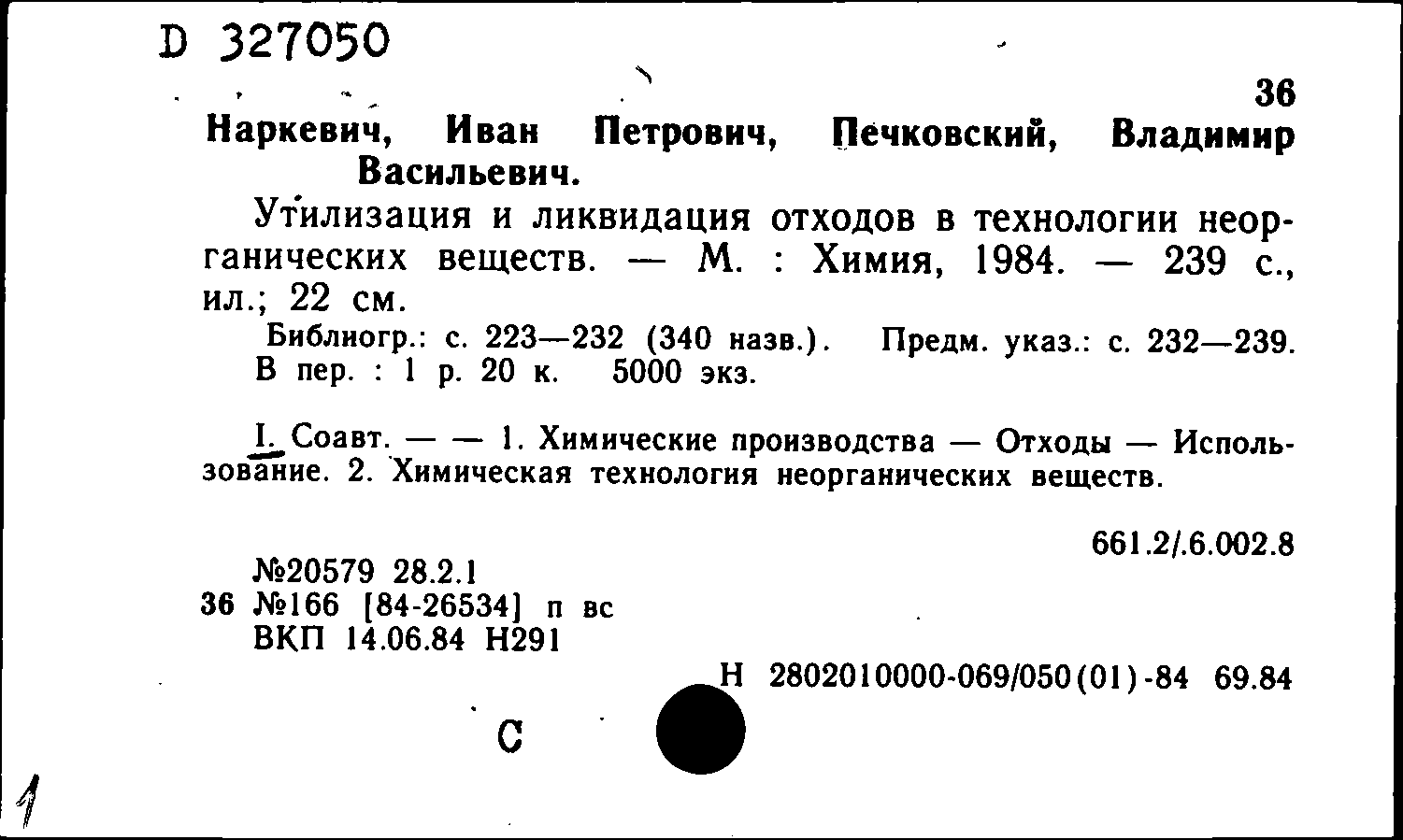 D 327050

36

Наркевич, Иван Петрович, Печковский, Владимир Васильевич.

Утилизация и ликвидация отходов в технологии неорганических веществ. — М. : Химия, 1984. — 239 с., ил.; 22 см.

Библиогр.: с. 223—232 (340 назв.). Предм. указ.: с. 232—239. В пер. : 1 р. 20 к. 5000 экз.

I. Соавт. — — 1. Химические производства — Отходы — Использование. 2. Химическая технология неорганических веществ.

661.2/.6.002.8

№20579 28.2.1
36 №166 [84-26534] п вс
ВКП 14.06.84 Н291

Н 2802010000-069/050(01)-84 69.84

С

1